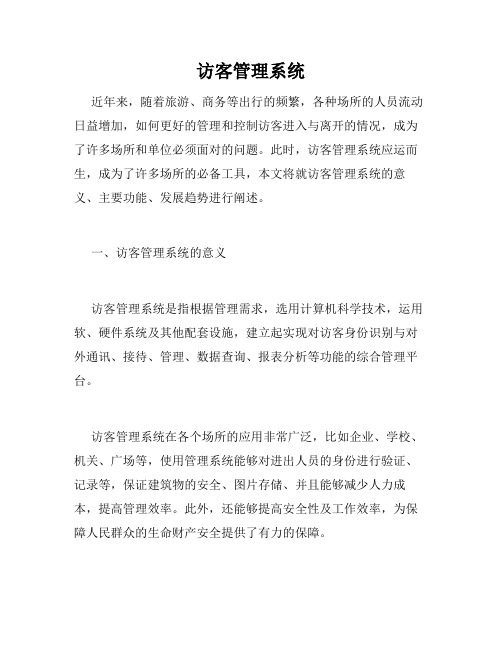 访客管理系统

近年来，随着旅游、商务等出行的频繁，各种场所的人员流动日益增加，如何更好的管理和控制访客进入与离开的情况，成为了许多场所和单位必须面对的问题。此时，访客管理系统应运而生，成为了许多场所的必备工具，本文将就访客管理系统的意义、主要功能、发展趋势进行阐述。

一、访客管理系统的意义

访客管理系统是指根据管理需求，选用计算机科学技术，运用软、硬件系统及其他配套设施，建立起实现对访客身份识别与对外通讯、接待、管理、数据查询、报表分析等功能的综合管理平台。

访客管理系统在各个场所的应用非常广泛，比如企业、学校、机关、广场等，使用管理系统能够对进出人员的身份进行验证、记录等，保证建筑物的安全、图片存储、并且能够减少人力成本，提高管理效率。此外，还能够提高安全性及工作效率，为保障人民群众的生命财产安全提供了有力的保障。